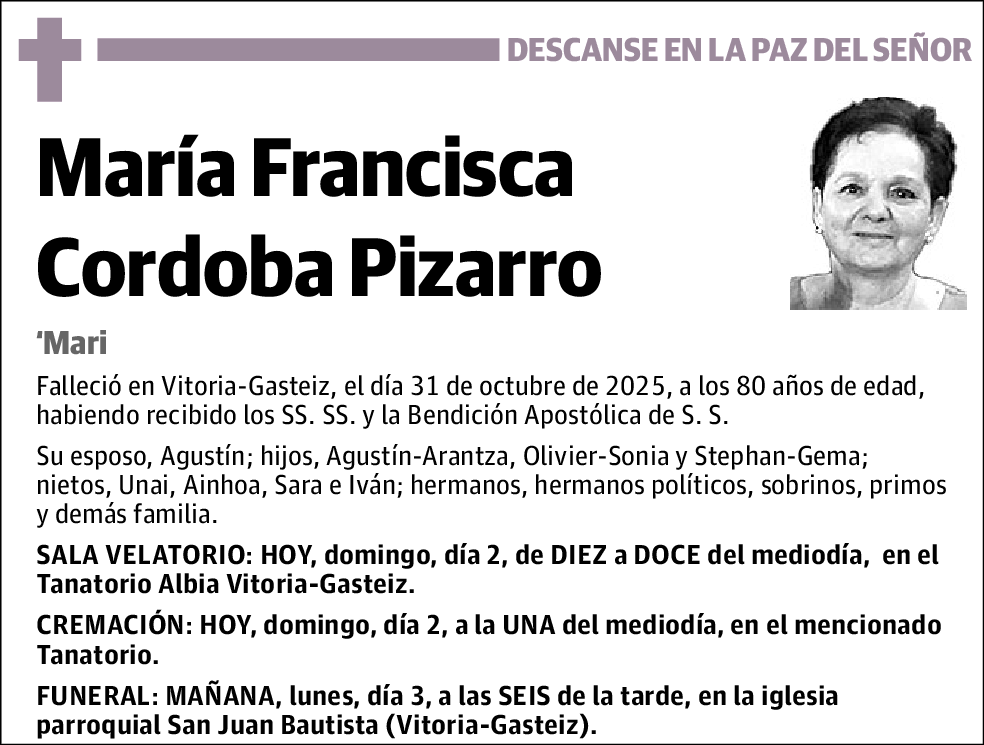 DESCANSE EN LA PAZ DEL SEÑOR

María Francisca Cordoba Pizarro

‘Mari

Falleció en Vitoria-Gasteiz, el día 31 de octubre de 2025, a los 80 años de edad, habiendo recibido los SS. SS. y la Bendición Apostólica de S. S.

Su esposo, Agustín; hijos, Agustín-Arantza, Olivier-Sonia y Stephan-Gema; nietos, Unai, Ainhoa, Sara e Iván; hermanos, hermanos políticos, sobrinos, primos y demás familia.

SALA VELATORIO: HOY, domingo, día 2, de DIEZ a DOCE del mediodía, en el Tanatorio Albia Vitoria-Gasteiz.

CREMACIÓN: HOY, domingo, día 2, a la UNA del mediodía, en el mencionado Tanatorio.

FUNERAL: MAÑANA, lunes, día 3, a las SEIS de la tarde, en la iglesia parroquial San Juan Bautista (Vitoria-Gasteiz).